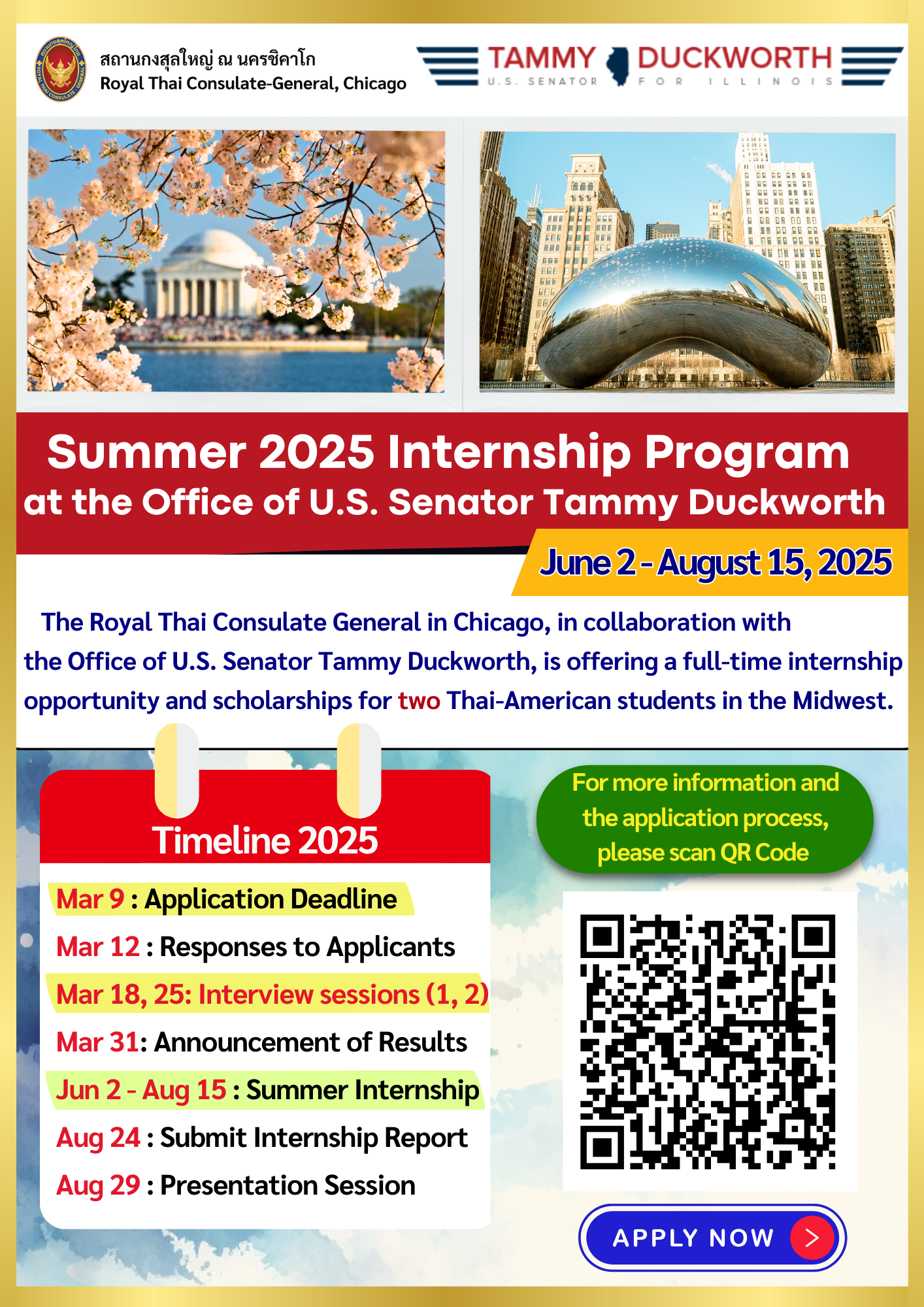 สถานกงสุลใหญ่ ณ นครชิคาโก
Royal Thai Consulate-General, Chicago

TAMMY DUCKWORTH
U.S. SENATOR FOR ILLINOIS

Summer 2025 Internship Program
at the Office of U.S. Senator Tammy Duckworth

June 2 - August 15, 2025

The Royal Thai Consulate General in Chicago, in collaboration with the Office of U.S. Senator Tammy Duckworth, is offering a full-time internship opportunity and scholarships for two Thai-American students in the Midwest.

Timeline 2025

Mar 9 : Application Deadline
Mar 12 : Responses to Applicants
Mar 18, 25: Interview sessions (1, 2)
Mar 31: Announcement of Results
Jun 2 - Aug 15 : Summer Internship
Aug 24 : Submit Internship Report
Aug 29 : Presentation Session

For more information and the application process, please scan QR Code

APPLY NOW